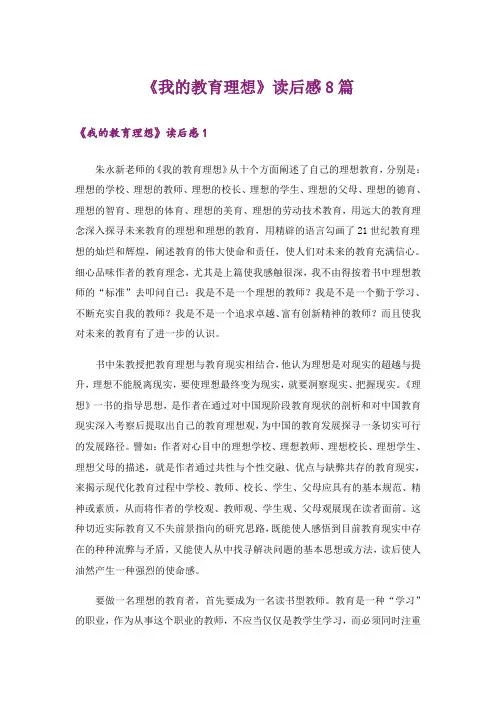 《我的教育理想》读后感8篇

《我的教育理想》读后感1

朱永新老师的《我的教育理想》从十个方面阐述了自己的理想教育，分别是：理想的学校、理想的教师、理想的校长、理想的学生、理想的父母、理想的德育、理想的智育、理想的体育、理想的美育、理想的劳动技术教育，用远大的教育理念深入探寻未来教育的理想和理想的教育，用精辟的语言勾画了21世纪教育理想的灿烂和辉煌，阐述教育的伟大使命和责任，使人们对未来的教育充满信心。细心品味作者的教育理念，尤其是上篇使我感触很深，我不由得按着书中理想教师的“标准”去叩问自己：我是不是一个理想的教师？我是不是一个勤于学习、不断充实自我的教师？我是不是一个追求卓越、富有创新精神的教师？而且使我对未来的教育有了进一步的认识。

书中朱教授把教育理想与教育现实相结合，他认为理想是对现实的超越与提升，理想不能脱离现实，要使理想最终变为现实，就要洞察现实、把握现实。《理想》一书的指导思想，是作者在通过对中国现阶段教育现状的剖析和对中国教育现实深入考察后提取出自己的教育理想观，为中国的教育发展探寻一条切实可行的发展路径。譬如：作者对心目中的理想学校、理想教师、理想校长、理想学生、理想父母的描述，就是作者通过共性与个性交融、优点与缺弊共存的教育现实，来揭示现代化教育过程中学校、教师、校长、学生、父母应具有的基本规范、精神或素质，从而将作者的学校观、教师观、学生观、父母观展现在读者面前。这种切近实际教育又不失前景指向的研究思路，既能使人感悟到目前教育现实中存在的种种流弊与矛盾，又能使人从中找寻解决问题的基本思想或方法，读后使人油然产生一种强烈的使命感。

要做一名理想的教育者，首先要成为一名读书型教师。教育是一种“学习”的职业，作为从事这个职业的教师，不应当仅仅是教学生学习，而必须同时注重